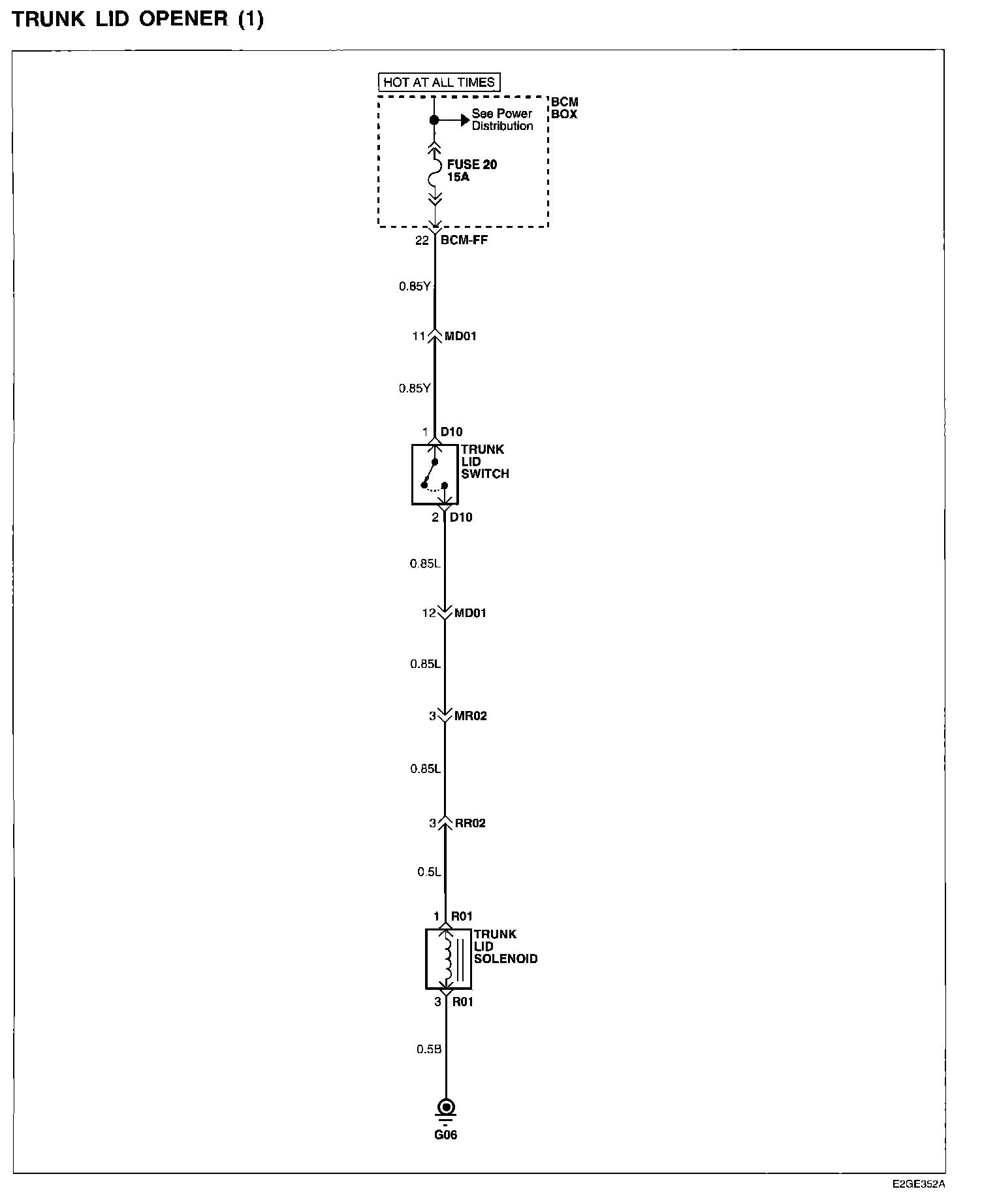 TRUNK LID OPENER (1)

HOT AT ALL TIMES

BCM BOX

See Power Distribution

FUSE 20 15A

22 BCM-FF

0.85Y

11 MD01

0.85Y

1 D10

TRUNK LID SWITCH

2 D10

0.85L

12 MD01

0.85L

3 MR02

0.85L

3 RR02

0.5L

1 R01

TRUNK LID SOLENOID

3 R01

0.5B

G06

E2GE352A